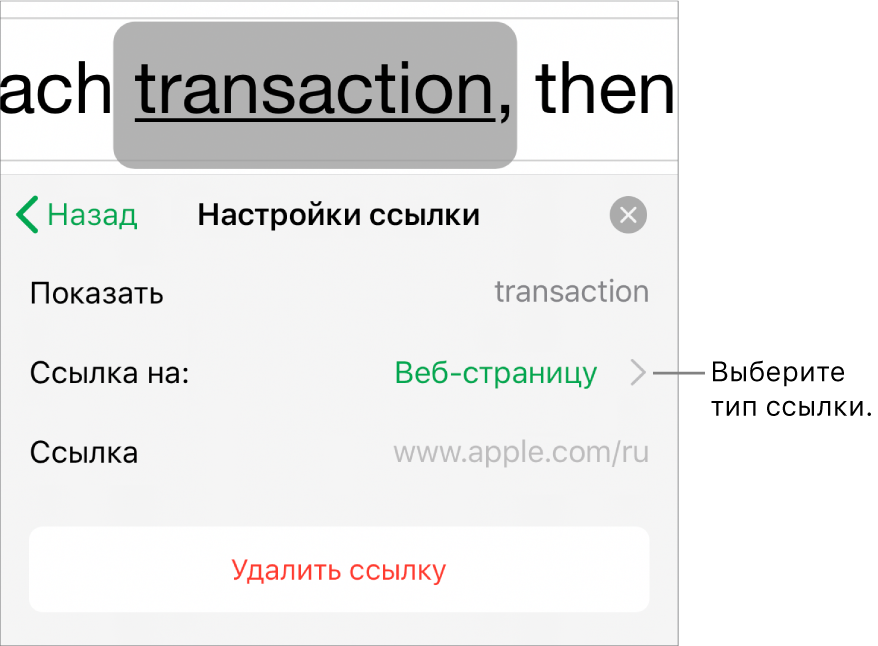 ach transaction, then

Назад Настройки ссылки

Показать transaction

Ссылка на: Веб-страницу

Выберите тип ссылки.

Ссылка www.apple.com/ru

Удалить ссылку